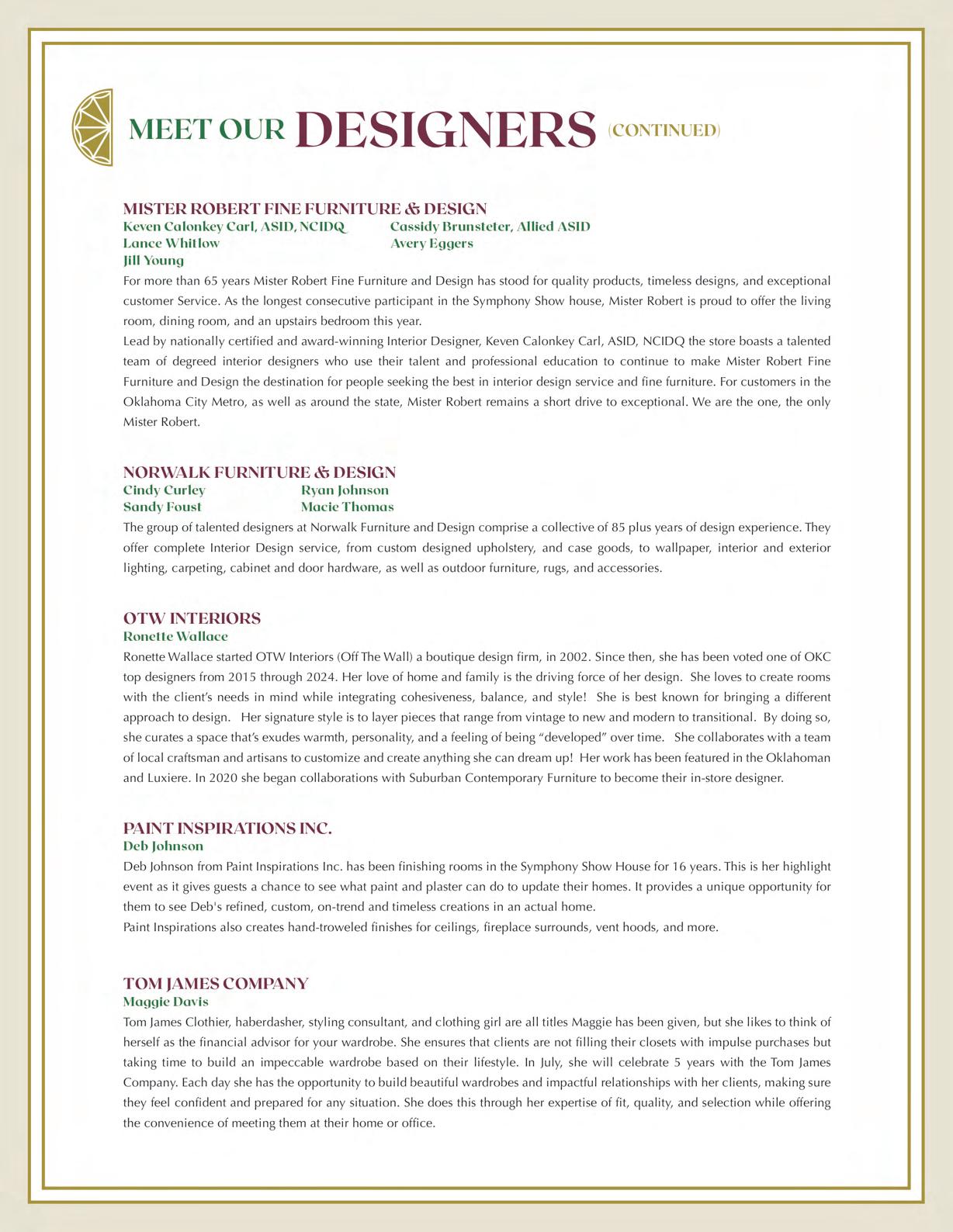 MEET OUR DESIGNERS (CONTINUED)

MISTER ROBERT FINE FURNITURE & DESIGN
Keven Calonkey Carl, ASID, NCIDQ
Lance Whitlow
Jill Young
Cassidy Brunsteter, Allied ASID
Avery Eggers

For more than 65 years Mister Robert Fine Furniture and Design has stood for quality products, timeless designs, and exceptional customer Service. As the longest consecutive participant in the Symphony Show house, Mister Robert is proud to offer the living room, dining room, and an upstairs bedroom this year.
Lead by nationally certified and award-winning Interior Designer, Keven Calonkey Carl, ASID, NCIDQ the store boasts a talented team of degreed interior designers who use their talent and professional education to continue to make Mister Robert Fine Furniture and Design the destination for people seeking the best in interior design service and fine furniture. For customers in the Oklahoma City Metro, as well as around the state, Mister Robert remains a short drive to exceptional. We are the one, the only Mister Robert.

NORWALK FURNITURE & DESIGN
Cindy Curley
Sandy Foust
Ryan Johnson
Macie Thomas

The group of talented designers at Norwalk Furniture and Design comprise a collective of 85 plus years of design experience. They offer complete Interior Design service, from custom designed upholstery, and case goods, to wallpaper, interior and exterior lighting, carpeting, cabinet and door hardware, as well as outdoor furniture, rugs, and accessories.

OTW INTERIORS
Ronette Wallace

Ronette Wallace started OTW Interiors (Off The Wall) a boutique design firm, in 2002. Since then, she has been voted one of OKC top designers from 2015 through 2024. Her love of home and family is the driving force of her design. She loves to create rooms with the client's needs in mind while integrating cohesiveness, balance, and style! She is best known for bringing a different approach to design. Her signature style is to layer pieces that range from vintage to new and modern to transitional. By doing so, she curates a space that's exudes warmth, personality, and a feeling of being "developed" over time. She collaborates with a team of local craftsman and artisans to customize and create anything she can dream up! Her work has been featured in the Oklahoman and Luxiere. In 2020 she began collaborations with Suburban Contemporary Furniture to become their in-store designer.

PAINT INSPIRATIONS INC.
Deb Johnson

Deb Johnson from Paint Inspirations Inc. has been finishing rooms in the Symphony Show House for 16 years. This is her highlight event as it gives guests a chance to see what paint and plaster can do to update their homes. It provides a unique opportunity for them to see Deb's refined, custom, on-trend and timeless creations in an actual home.
Paint Inspirations also creates hand-troweled finishes for ceilings, fireplace surrounds, vent hoods, and more.

TOM JAMES COMPANY
Maggie Davis

Tom James Clothier, haberdasher, styling consultant, and clothing girl are all titles Maggie has been given, but she likes to think of herself as the financial advisor for your wardrobe. She ensures that clients are not filling their closets with impulse purchases but taking time to build an impeccable wardrobe based on their lifestyle. In July, she will celebrate 5 years with the Tom James Company. Each day she has the opportunity to build beautiful wardrobes and impactful relationships with her clients, making sure they feel confident and prepared for any situation. She does this through her expertise of fit, quality, and selection while offering the convenience of meeting them at their home or office.